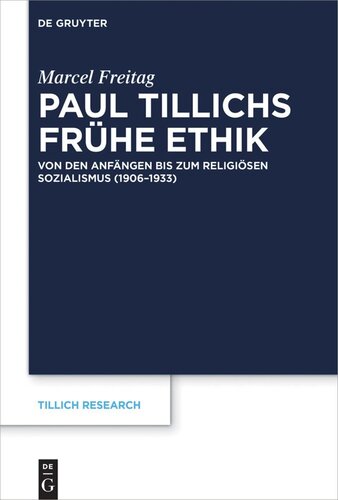 DE GRUYTER

Marcel Freitag

PAUL TILLICHS FRÜHE ETHIK

VON DEN ANFÄNGEN BIS ZUM RELIGIÖSEN SOZIALISMUS (1906–1933)

TILLICH RESEARCH

DE G